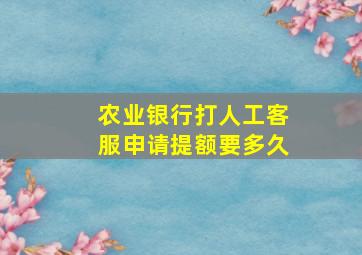 农业银行打人工客服申请提额要多久